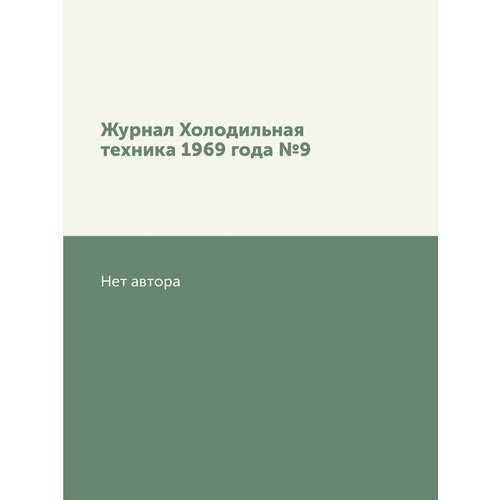 Журнал Холодильная техника 1969 года №9

Нет автора